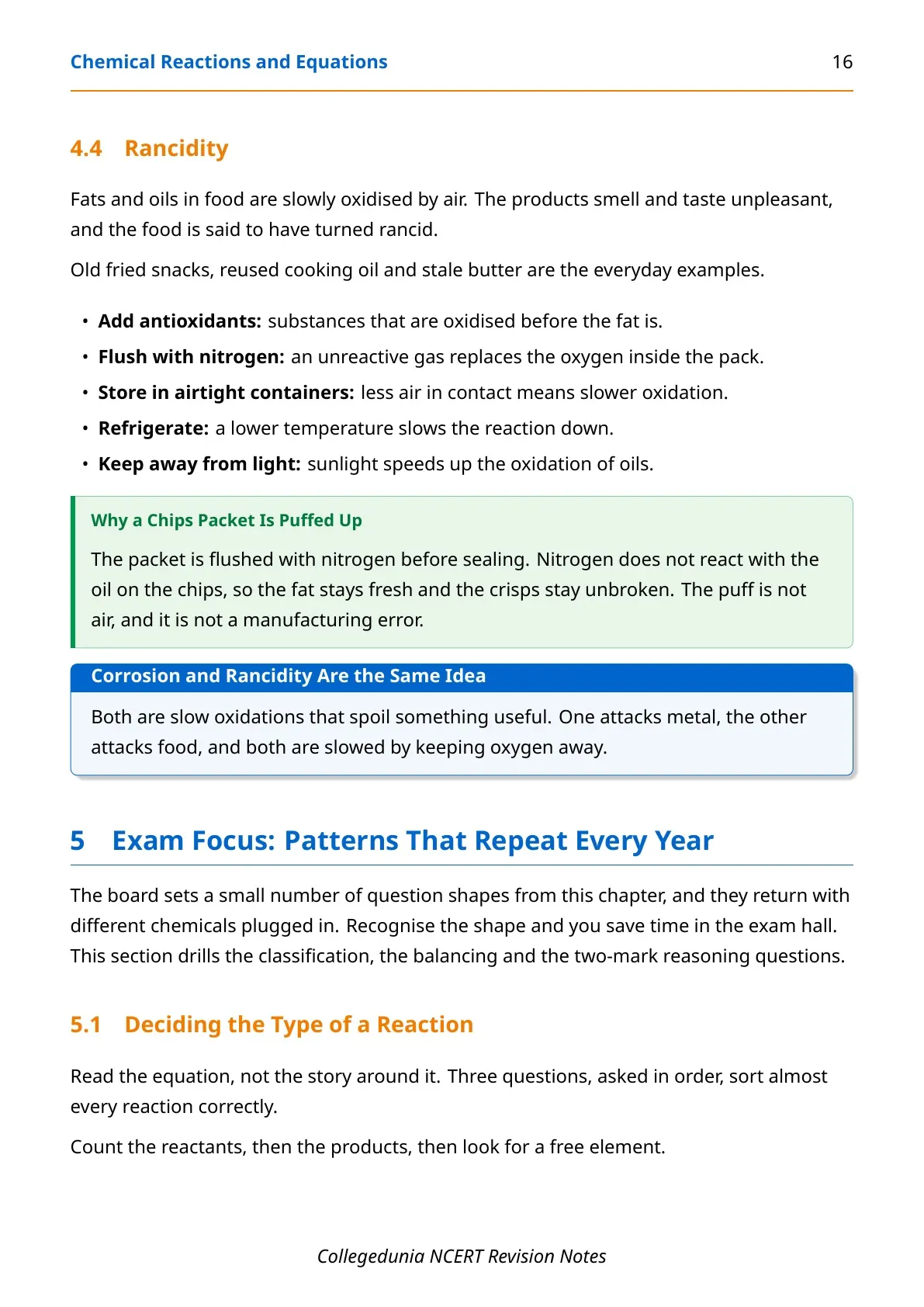 Chemical Reactions and Equations 16

4.4 Rancidity

Fats and oils in food are slowly oxidised by air. The products smell and taste unpleasant, and the food is said to have turned rancid.

Old fried snacks, reused cooking oil and stale butter are the everyday examples.

• Add antioxidants: substances that are oxidised before the fat is.
• Flush with nitrogen: an unreactive gas replaces the oxygen inside the pack.
• Store in airtight containers: less air in contact means slower oxidation.
• Refrigerate: a lower temperature slows the reaction down.
• Keep away from light: sunlight speeds up the oxidation of oils.

Why a Chips Packet Is Puffed Up

The packet is flushed with nitrogen before sealing. Nitrogen does not react with the oil on the chips, so the fat stays fresh and the crisps stay unbroken. The puff is not air, and it is not a manufacturing error.

Corrosion and Rancidity Are the Same Idea

Both are slow oxidations that spoil something useful. One attacks metal, the other attacks food, and both are slowed by keeping oxygen away.

5 Exam Focus: Patterns That Repeat Every Year

The board sets a small number of question shapes from this chapter, and they return with different chemicals plugged in. Recognise the shape and you save time in the exam hall. This section drills the classification, the balancing and the two-mark reasoning questions.

5.1 Deciding the Type of a Reaction

Read the equation, not the story around it. Three questions, asked in order, sort almost every reaction correctly.

Count the reactants, then the products, then look for a free element.

Collegedunia NCERT Revision Notes